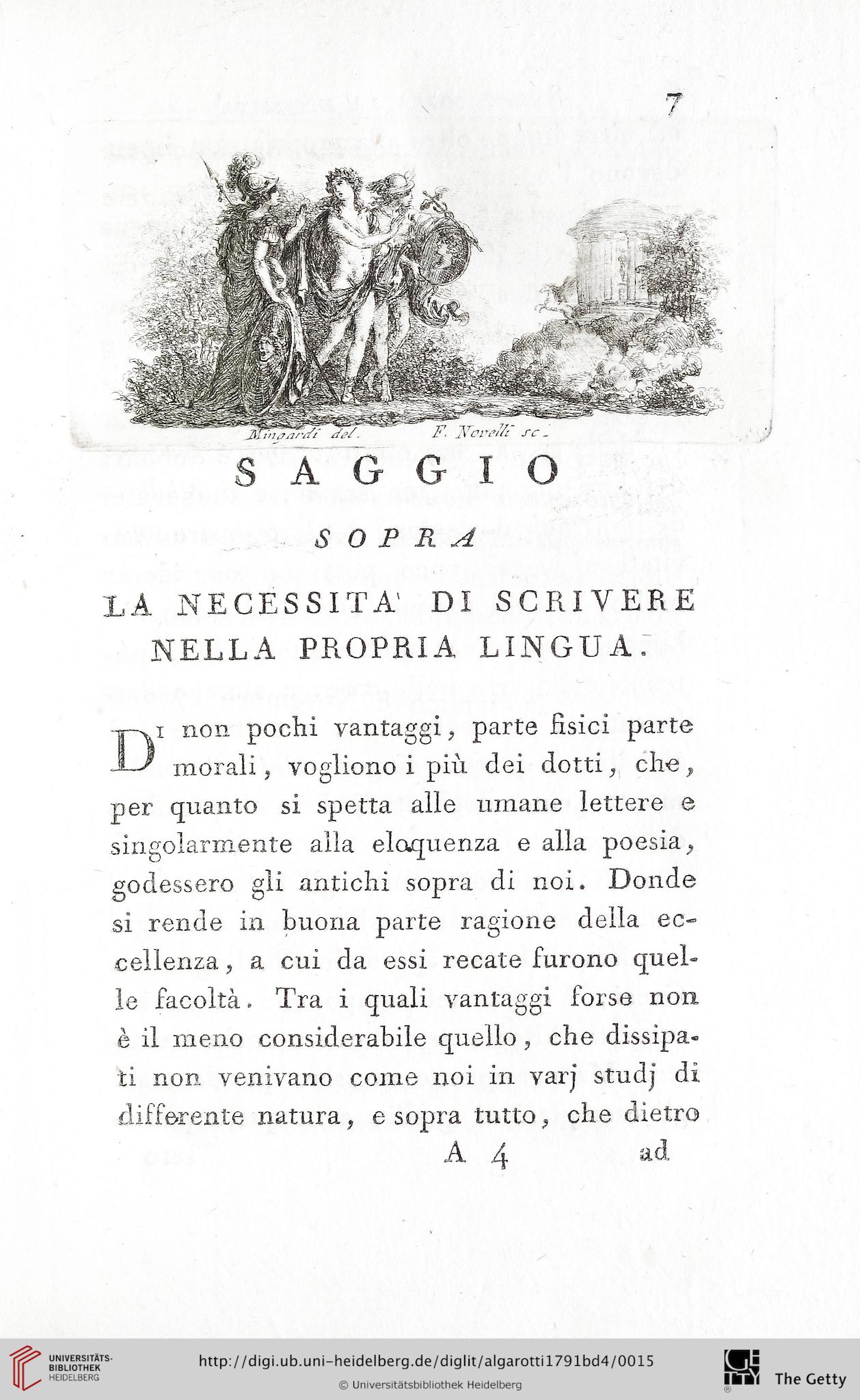 7

Mingardi del. F. Novelli sc.

SAGGIO

SOPRA

LA NECESSITA' DI SCRIVERE NELLA PROPRIA LINGUA.

Di non pochi vantaggi, parte fisici parte morali, vogliono i più dei dotti, che, per quanto si spetta alle umane lettere e singolarmente alla eloquenza e alla poesia, godessero gli antichi sopra di noi. Donde si rende in buona parte ragione della eccellenza, a cui da essi recate furono quelle facoltà. Tra i quali vantaggi forse non è il meno considerabile quello, che dissipati non venivano come noi in varj studj di differente natura, e sopra tutto, che dietro

A 4 ad

UNIVERSITÄTS-BIBLIOTHEK HEIDELBERG

http://digi.ub.uni-heidelberg.de/diglit/algarotti1791bd4/0015

© Universitätsbibliothek Heidelberg

The Getty